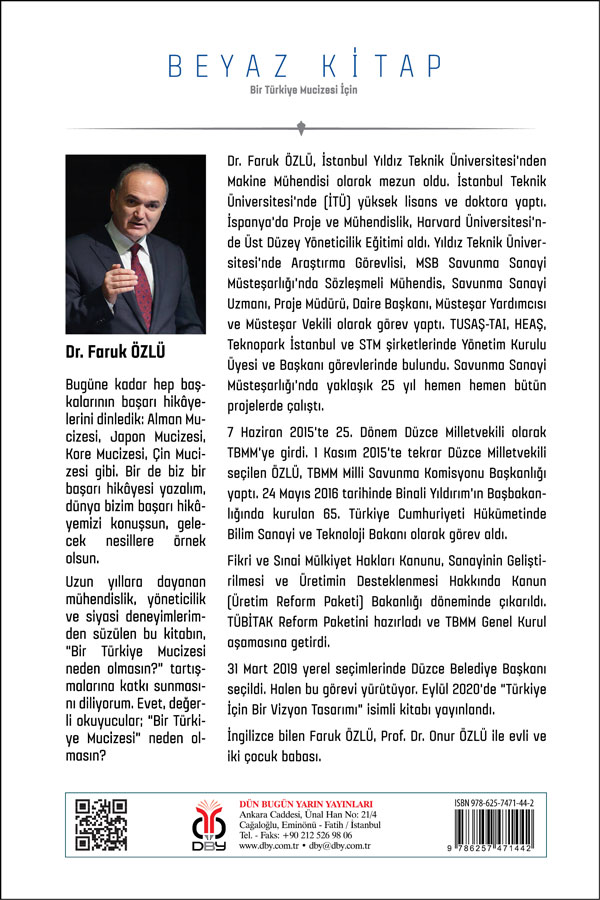 BEYAZ KİTAP

Bir Türkiye Mucizesi İçin

Dr. Faruk ÖZLÜ

Bugüne kadar hep başkalarının başarı hikâyelerini dinledik; Alman Mucizesi, Japon Mucizesi, Kore Mucizesi, Çin Mucizesi gibi. Bir de biz bir başarı hikâyesi yazalım, dünya bizim başarı hikâyemizi konuşsun, gelecek nesillere örnek olsun.

Uzun yıllara dayanan mühendislik, yöneticilik ve siyasi deneyimlerimden süzülen bu kitabın, "Bir Türkiye Mucizesi neden olmasın?" tartışmalarına katkı sunmasını diliyorum. Evet, değerli okuyucular; "Bir Türkiye Mucizesi" neden olmasın?

Dr. Faruk ÖZLÜ, İstanbul Yıldız Teknik Üniversitesi'nden Makine Mühendisi olarak mezun oldu. İstanbul Teknik Üniversitesi'nde (İTÜ) yüksek lisans ve doktora yaptı. İspanya'da Proje ve Mühendislik, Harvard Üniversitesi'nde Üst Düzey Yöneticilik Eğitimi aldı. Yıldız Teknik Üniversitesi'nde Araştırma Görevlisi, MSB Savunma Sanayi Müsteşarlığı'nda Sözleşmeli Mühendis, Savunma Sanayi Uzmanı, Proje Müdürü, Daire Başkanı, Müsteşar Yardımcısı ve Müsteşar Vekili olarak görev yaptı. TUSAŞ-TAI, HEAŞ, Teknopark İstanbul ve STM şirketlerinde Yönetim Kurulu Üyesi ve Başkanı görevlerinde bulundu. Savunma Sanayi Müsteşarlığı'nda yaklaşık 25 yıl hemen hemen bütün projelerde çalıştı.

7 Haziran 2015'te 25. Dönem Düzce Milletvekili olarak TBMM'ye girdi. 1 Kasım 2015'te tekrar Düzce Milletvekili seçilen ÖZLÜ, TBMM Milli Savunma Komisyonu Başkanlığı yaptı. 24 Mayıs 2016 tarihinde Binali Yıldırım'ın Başbakanlığında kurulan 65. Türkiye Cumhuriyeti Hükümetinde Bilim Sanayi ve Teknoloji Bakanı olarak görev aldı.

Fikri ve Sınai Mülkiyet Hakları Kanunu, Sanayinin Geliştirilmesi ve Üretimin Desteklenmesi Hakkında Kanun (Üretim Reform Paketi) Bakanlığı döneminde çıkarıldı. TÜBİTAK Reform Paketini hazırladı ve TBMM Genel Kurul aşamasına getirdi.

31 Mart 2019 yerel seçimlerinde Düzce Belediye Başkanı seçildi. Halen bu görevi yürütüyor. Eylül 2020'de "Türkiye İçin Bir Vizyon Tasarımı" isimli kitabı yayınlandı.

İngilizce bilen Faruk ÖZLÜ, Prof. Dr. Onur ÖZLÜ ile evli ve iki çocuk babası.

DBY
DÜN BUGÜN YARIN YAYINLARI
Ankara Caddesi, Ünal Han No: 21/4
Cağaloğlu, Eminönü - Fatih / İstanbul
Tel. - Faks: +90 212 526 98 06
www.dby.com.tr • dby@dby.com.tr

ISBN 978-625-7471-44-2
9 786257 471442